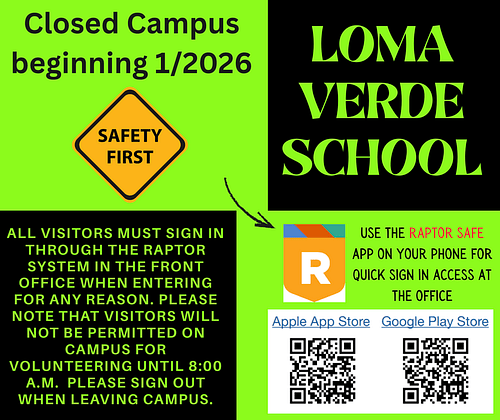 Closed Campus beginning 1/2026

SAFETY FIRST

LOMA VERDE SCHOOL

ALL VISITORS MUST SIGN IN THROUGH THE RAPTOR SYSTEM IN THE FRONT OFFICE WHEN ENTERING FOR ANY REASON. PLEASE NOTE THAT VISITORS WILL NOT BE PERMITTED ON CAMPUS FOR VOLUNTEERING UNTIL 8:00 A.M. PLEASE SIGN OUT WHEN LEAVING CAMPUS.

R

USE THE RAPTOR SAFE APP ON YOUR PHONE FOR QUICK SIGN IN ACCESS AT THE OFFICE

Apple App Store

Google Play Store